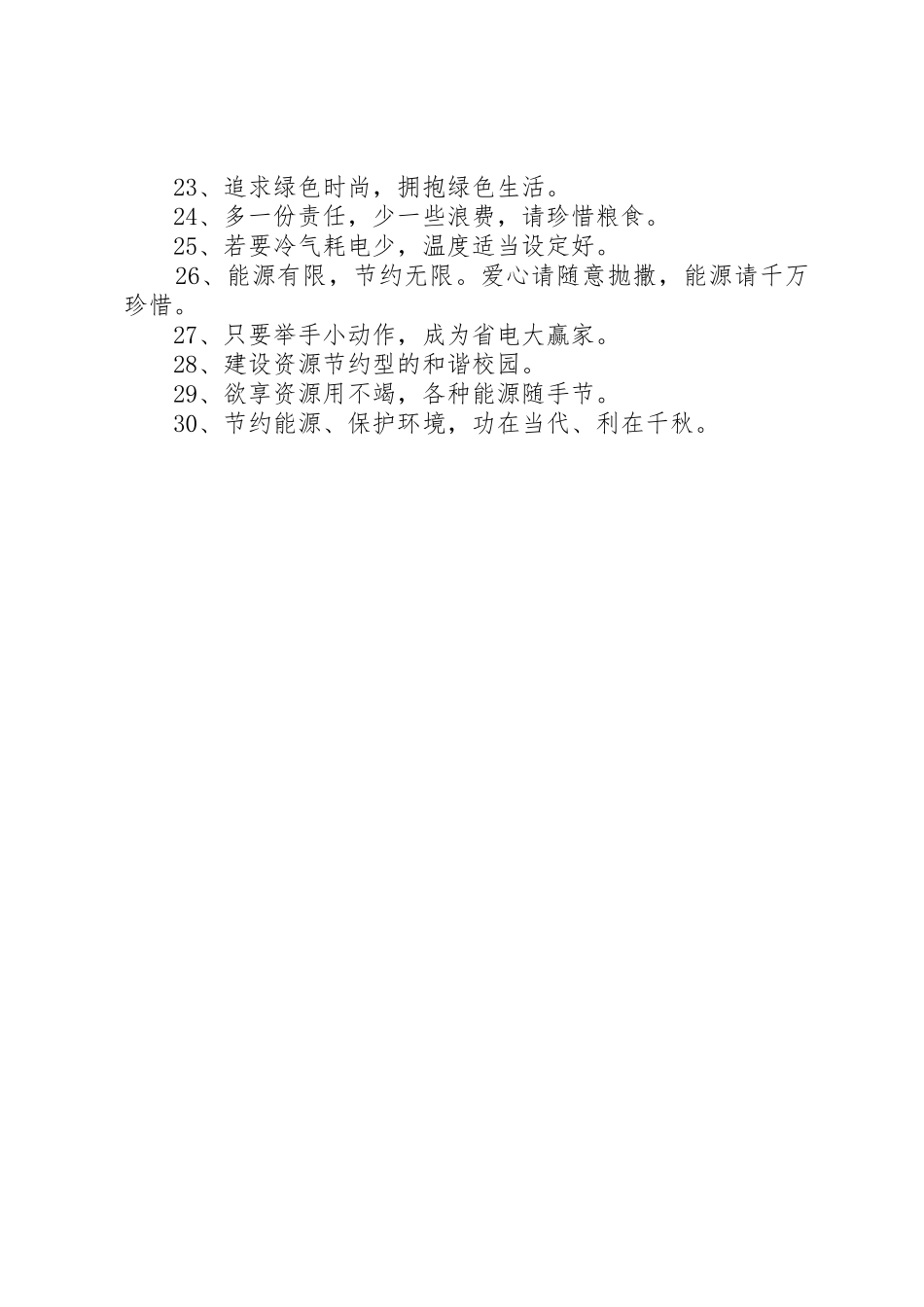 23、追求绿色时尚，拥抱绿色生活。

24、多一份责任，少一些浪费，请珍惜粮食。

25、若要冷气耗电少，温度适当设定好。

26、能源有限，节约无限。爱心请随意抛撒，能源请千万珍惜。

27、只要举手小动作，成为省电大赢家。

28、建设资源节约型的和谐校园。

29、欲享资源用不竭，各种能源随手节。

30、节约能源、保护环境，功在当代、利在千秋。